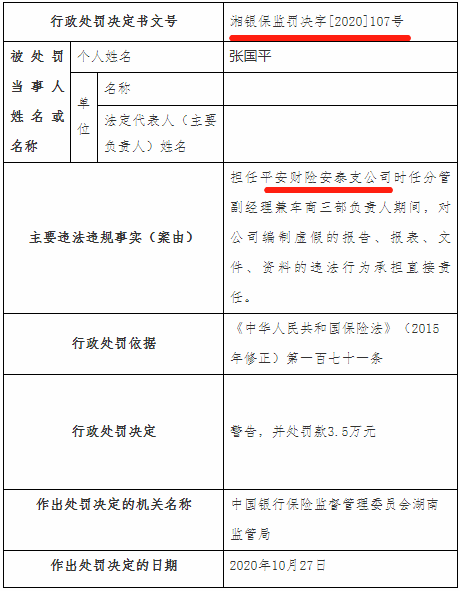 | 行政处罚决定书文号 | | | 湘银保监罚决字[2020]107号 |
|---|---|---|---|
| 被处罚当事人姓名或名称 | 个人姓名 | | 张国平 |
| | 单位 | 名称 | |
| | | 法定代表人（主要负责人）姓名 | |
| 主要违法违规事实（案由） | | | 担任平安财险安泰支公司时任分管副经理兼车商三部负责人期间，对公司编制虚假的报告、报表、文件、资料的违法行为承担直接责任。 |
| 行政处罚依据 | | | 《中华人民共和国保险法》（2015年修正）第一百七十一条 |
| 行政处罚决定 | | | 警告，并处罚款3.5万元 |
| 作出处罚决定的机关名称 | | | 中国银行保险监督管理委员会湖南监管局 |
| 作出处罚决定的日期 | | | 2020年10月27日 |